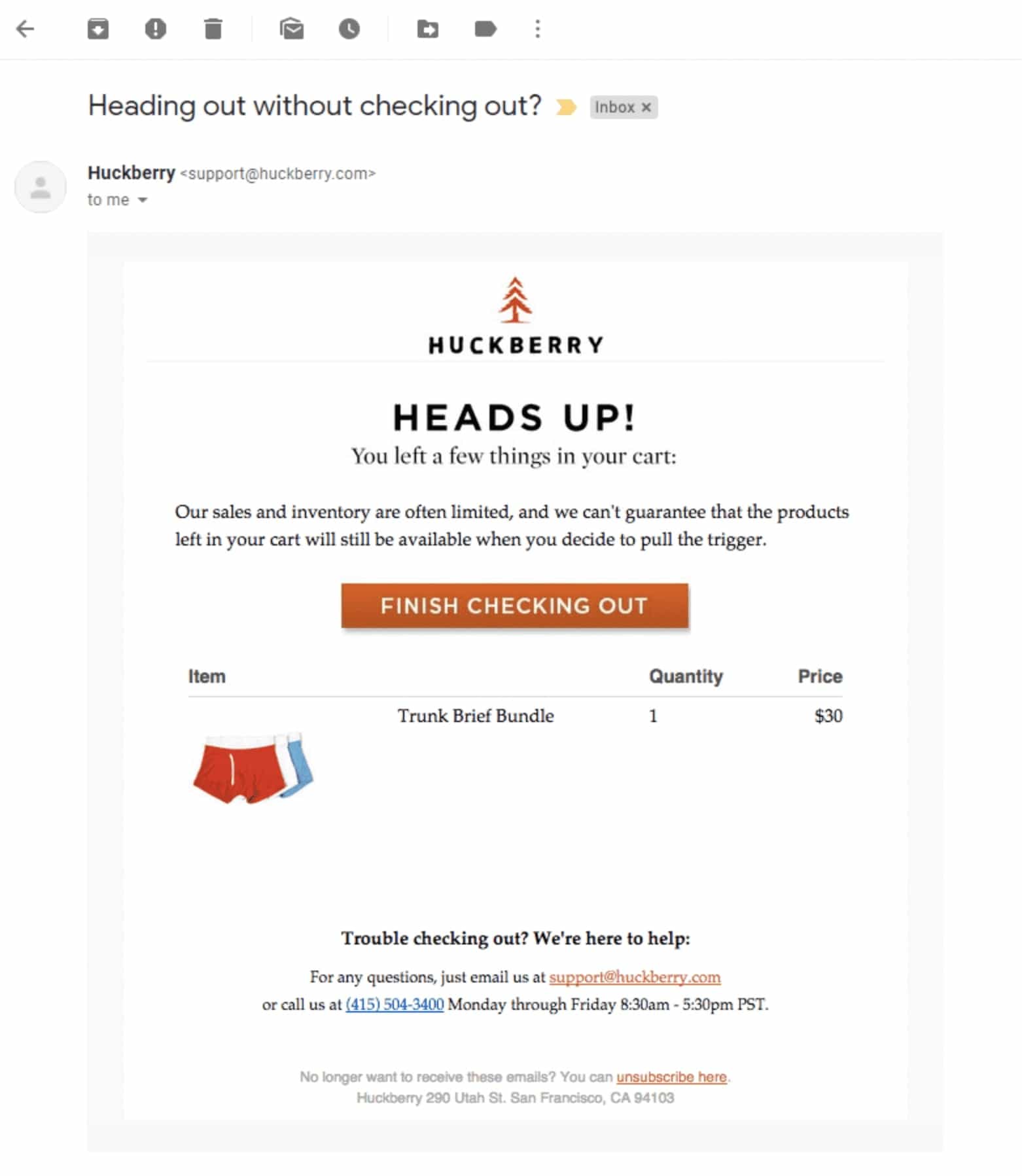 Heading out without checking out? Inbox ×

Huckberry <support@huckberry.com>
to me

HUCKBERRY

HEADS UP!
You left a few things in your cart:

Our sales and inventory are often limited, and we can't guarantee that the products left in your cart will still be available when you decide to pull the trigger.

FINISH CHECKING OUT

| Item | | Quantity | Price |
|---|---|---|---|
| | Trunk Brief Bundle | 1 | $30 |

Trouble checking out? We're here to help:

For any questions, just email us at support@huckberry.com
or call us at (415) 504-3400 Monday through Friday 8:30am - 5:30pm PST.

No longer want to receive these emails? You can unsubscribe here.
Huckberry 290 Utah St. San Francisco, CA 94103